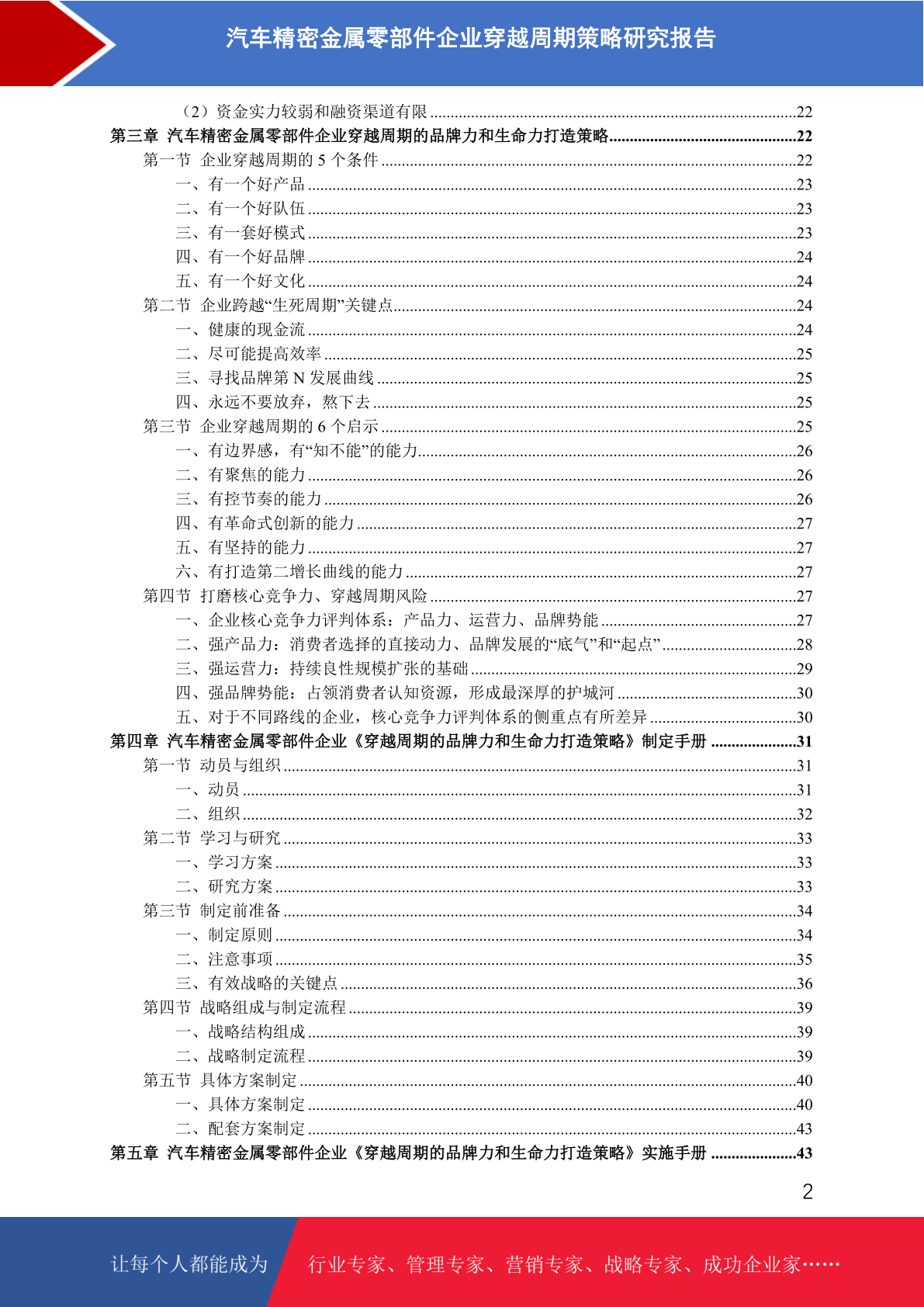 汽车精密金属零部件企业穿越周期策略研究报告

（2）资金实力较弱和融资渠道有限 ........22
第三章 汽车精密金属零部件企业穿越周期的品牌力和生命力打造策略........22
第一节 企业穿越周期的 5 个条件 ........22
一、有一个好产品 ........23
二、有一个好队伍 ........23
三、有一套好模式 ........23
四、有一个好品牌 ........24
五、有一个好文化 ........24
第二节 企业跨越“生死周期”关键点........24
一、健康的现金流 ........24
二、尽可能提高效率 ........25
三、寻找品牌第 N 发展曲线 ........25
四、永远不要放弃，熬下去 ........25
第三节 企业穿越周期的 6 个启示 ........25
一、有边界感，有“知不能”的能力........26
二、有聚焦的能力 ........26
三、有控节奏的能力 ........26
四、有革命式创新的能力 ........27
五、有坚持的能力 ........27
六、有打造第二增长曲线的能力 ........27
第四节 打磨核心竞争力、穿越周期风险 ........27
一、企业核心竞争力评判体系：产品力、运营力、品牌势能 ........27
二、强产品力：消费者选择的直接动力、品牌发展的“底气”和“起点” ........28
三、强运营力：持续良性规模扩张的基础 ........29
四、强品牌势能：占领消费者认知资源，形成最深厚的护城河 ........30
五、对于不同路线的企业，核心竞争力评判体系的侧重点有所差异 ........30
第四章 汽车精密金属零部件企业《穿越周期的品牌力和生命力打造策略》制定手册 ........31
第一节 动员与组织 ........31
一、动员 ........31
二、组织 ........32
第二节 学习与研究 ........33
一、学习方案 ........33
二、研究方案 ........33
第三节 制定前准备 ........34
一、制定原则 ........34
二、注意事项 ........35
三、有效战略的关键点 ........36
第四节 战略组成与制定流程 ........39
一、战略结构组成 ........39
二、战略制定流程 ........39
第五节 具体方案制定 ........40
一、具体方案制定 ........40
二、配套方案制定 ........43
第五章 汽车精密金属零部件企业《穿越周期的品牌力和生命力打造策略》实施手册 ........43

2

让每个人都能成为 行业专家、管理专家、营销专家、战略专家、成功企业家……